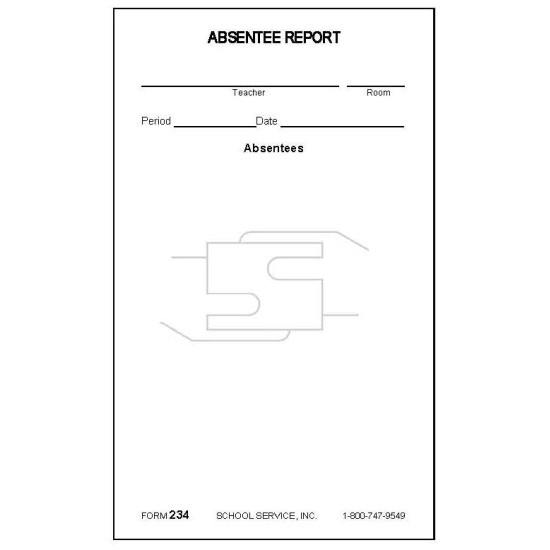 ABSENTEE REPORT

Teacher Room

Period Date

Absentees

FORM 234 SCHOOL SERVICE, INC. 1-800-747-9549